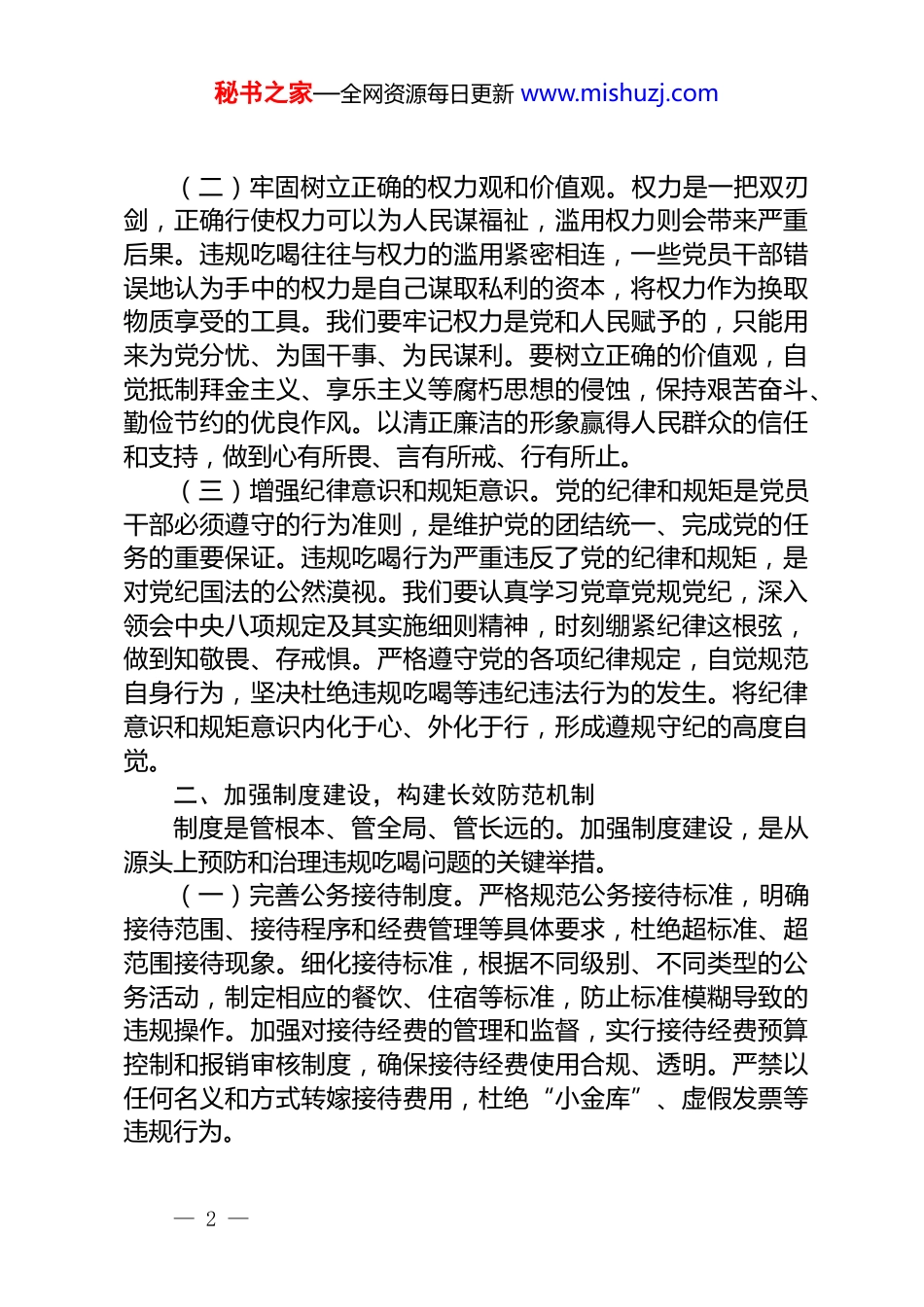 秘书之家—全网资源每日更新 www.mishuzj.com

（二）牢固树立正确的权力观和价值观。权力是一把双刃剑，正确行使权力可以为人民谋福祉，滥用权力则会带来严重后果。违规吃喝往往与权力的滥用紧密相连，一些党员干部错误地认为手中的权力是自己谋取私利的资本，将权力作为换取物质享受的工具。我们要牢记权力是党和人民赋予的，只能用来为党分忧、为国干事、为民谋利。要树立正确的价值观，自觉抵制拜金主义、享乐主义等腐朽思想的侵蚀，保持艰苦奋斗、勤俭节约的优良作风。以清正廉洁的形象赢得人民群众的信任和支持，做到心有所畏、言有所戒、行有所止。

（三）增强纪律意识和规矩意识。党的纪律和规矩是党员干部必须遵守的行为准则，是维护党的团结统一、完成党的任务的重要保证。违规吃喝行为严重违反了党的纪律和规矩，是对党纪国法的公然漠视。我们要认真学习党章党规党纪，深入领会中央八项规定及其实施细则精神，时刻绷紧纪律这根弦，做到知敬畏、存戒惧。严格遵守党的各项纪律规定，自觉规范自身行为，坚决杜绝违规吃喝等违纪违法行为的发生。将纪律意识和规矩意识内化于心、外化于行，形成遵规守纪的高度自觉。

二、加强制度建设，构建长效防范机制

制度是管根本、管全局、管长远的。加强制度建设，是从源头上预防和治理违规吃喝问题的关键举措。

（一）完善公务接待制度。严格规范公务接待标准，明确接待范围、接待程序和经费管理等具体要求，杜绝超标准、超范围接待现象。细化接待标准，根据不同级别、不同类型的公务活动，制定相应的餐饮、住宿等标准，防止标准模糊导致的违规操作。加强对接待经费的管理和监督，实行接待经费预算控制和报销审核制度，确保接待经费使用合规、透明。严禁以任何名义和方式转嫁接待费用，杜绝“小金库”、虚假发票等违规行为。

— 2 —